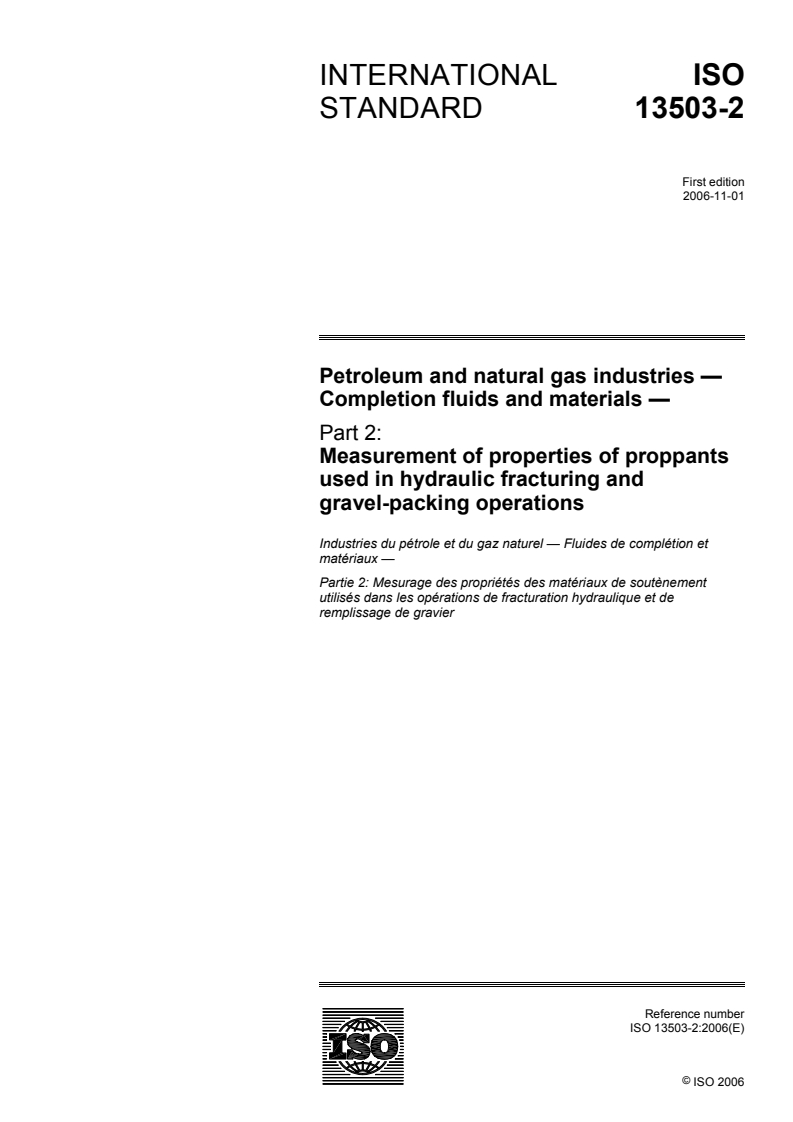 INTERNATIONAL STANDARD

ISO 13503-2

First edition
2006-11-01

Petroleum and natural gas industries — Completion fluids and materials —

Part 2:
Measurement of properties of proppants used in hydraulic fracturing and gravel-packing operations

Industries du pétrole et du gaz naturel — Fluides de complétion et matériaux —

Partie 2: Mesurage des propriétés des matériaux de soutènement utilisés dans les opérations de fracturation hydraulique et de remplissage de gravier

ISO

Reference number
ISO 13503-2:2006(E)

© ISO 2006